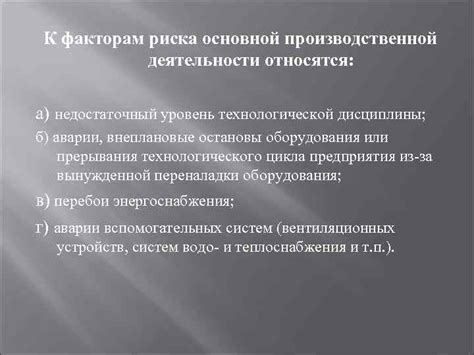 К факторам риска основной производственной деятельности относятся:

а) недостаточный уровень технологической дисциплины;

б) аварии, внеплановые остановы оборудования или прерывания технологического цикла предприятия из-за вынужденной переналадки оборудования;

в) перебои энергоснабжения;

г) аварии вспомогательных систем (вентиляционных устройств, систем водо- и теплоснабжения и т.п.).